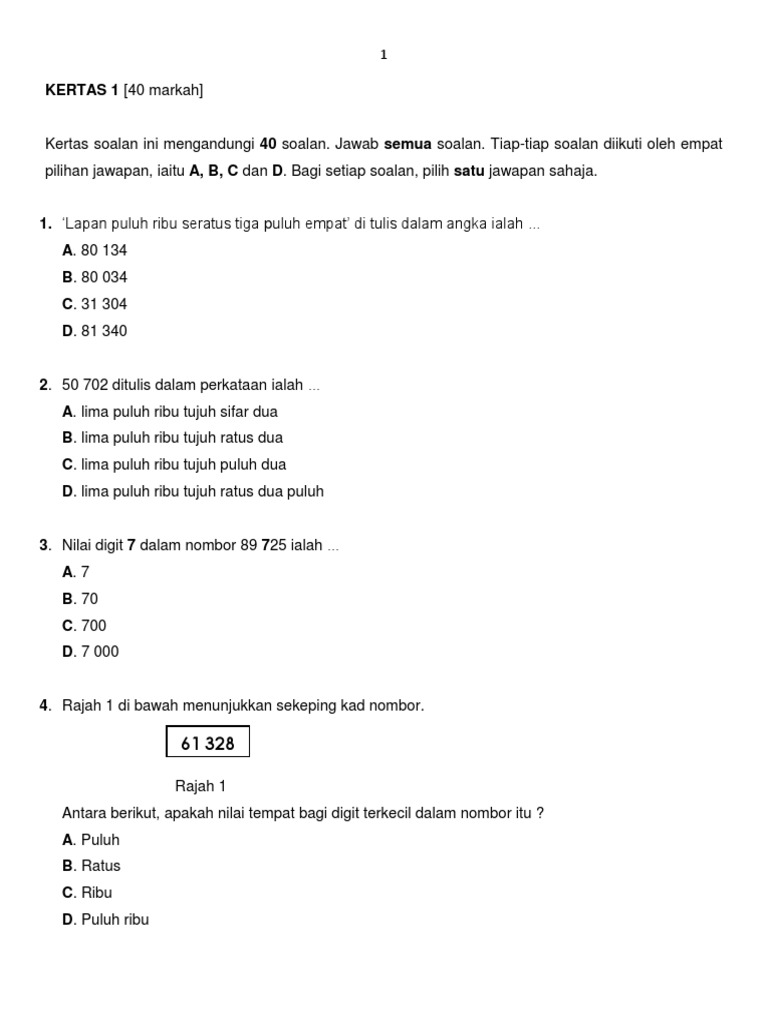 1

KERTAS 1 [40 markah]

Kertas soalan ini mengandungi 40 soalan. Jawab semua soalan. Tiap-tiap soalan diikuti oleh empat pilihan jawapan, iaitu A, B, C dan D. Bagi setiap soalan, pilih satu jawapan sahaja.

1. 'Lapan puluh ribu seratus tiga puluh empat' di tulis dalam angka ialah ...
A. 80 134
B. 80 034
C. 31 304
D. 81 340

2. 50 702 ditulis dalam perkataan ialah ...
A. lima puluh ribu tujuh sifar dua
B. lima puluh ribu tujuh ratus dua
C. lima puluh ribu tujuh puluh dua
D. lima puluh ribu tujuh ratus dua puluh

3. Nilai digit 7 dalam nombor 89 725 ialah ...
A. 7
B. 70
C. 700
D. 7 000

4. Rajah 1 di bawah menunjukkan sekeping kad nombor.

61 328

Rajah 1

Antara berikut, apakah nilai tempat bagi digit terkecil dalam nombor itu ?
A. Puluh
B. Ratus
C. Ribu
D. Puluh ribu